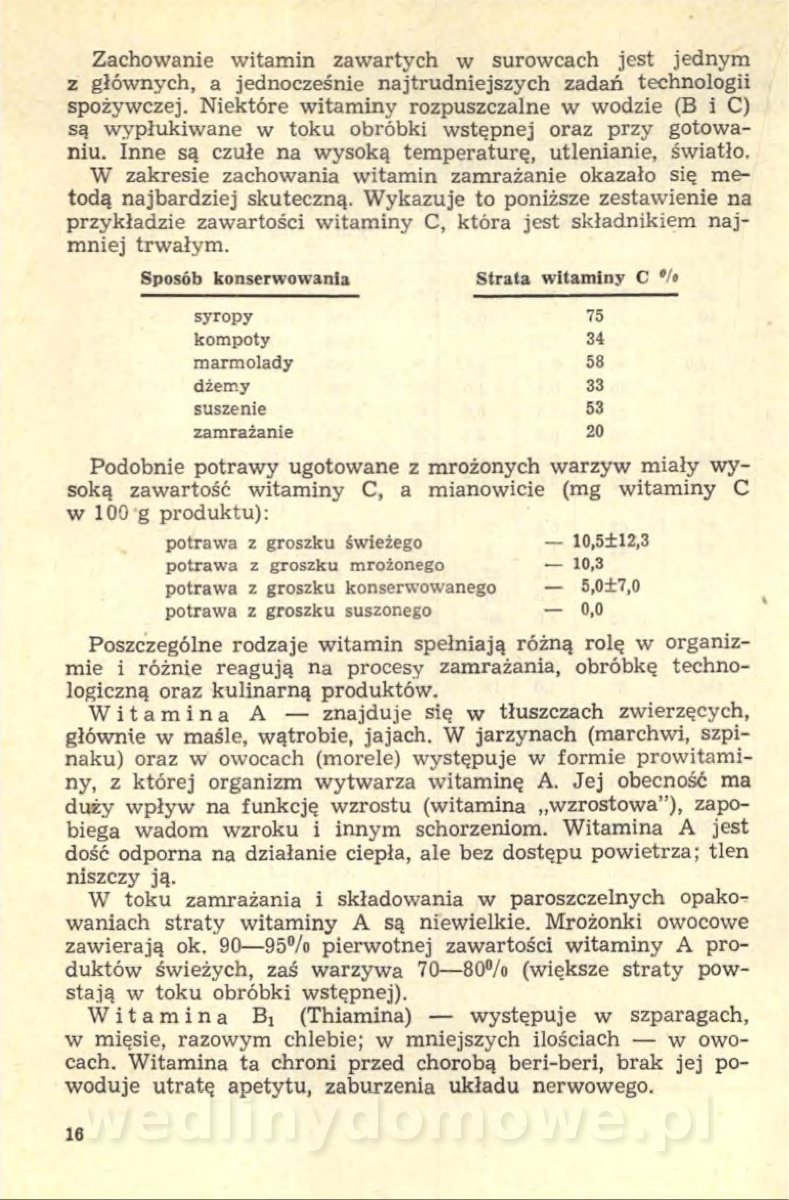 Zachowanie witamin zawartych w surowcach jest jednym z głównych, a jednocześnie najtrudniejszych zadań technologii spożywczej. Niektóre witaminy rozpuszczalne w wodzie (B i C) są wypłukiwane w toku obróbki wstępnej oraz przy gotowaniu. Inne są czułe na wysoką temperaturę, utlenianie, światło.

W zakresie zachowania witamin zamrażanie okazało się metodą najbardziej skuteczną. Wykazuje to poniższe zestawienie na przykładzie zawartości witaminy C, która jest składnikiem najmniej trwałym.

| Sposób konserwowania | Strata witaminy C % |
|---|---|
| syropy | 75 |
| kompoty | 34 |
| marmolady | 58 |
| dżemy | 33 |
| suszenie | 53 |
| zamrażanie | 20 |

Podobnie potrawy ugotowane z mrożonych warzyw miały wysoką zawartość witaminy C, a mianowicie (mg witaminy C w 100 g produktu):

potrawa z groszku świeżego — 10,5±12,3
potrawa z groszku mrożonego — 10,3
potrawa z groszku konserwowanego — 5,0±7,0
potrawa z groszku suszonego — 0,0

Poszczególne rodzaje witamin spełniają różną rolę w organizmie i różnie reagują na procesy zamrażania, obróbkę technologiczną oraz kulinarną produktów.

Witamina A — znajduje się w tłuszczach zwierzęcych, głównie w maśle, wątrobie, jajach. W jarzynach (marchwi, szpinaku) oraz w owocach (morele) występuje w formie prowitaminy, z której organizm wytwarza witaminę A. Jej obecność ma duży wpływ na funkcję wzrostu (witamina „wzrostowa"), zapobiega wadom wzroku i innym schorzeniom. Witamina A jest dość odporna na działanie ciepła, ale bez dostępu powietrza; tlen niszczy ją.

W toku zamrażania i składowania w paroszczelnych opakowaniach straty witaminy A są niewielkie. Mrożonki owocowe zawierają ok. 90—95% pierwotnej zawartości witaminy A produktów świeżych, zaś warzywa 70—80% (większe straty powstają w toku obróbki wstępnej).

Witamina $B_1$ (Thiamina) — występuje w szparagach, w mięsie, razowym chlebie; w mniejszych ilościach — w owocach. Witamina ta chroni przed chorobą beri-beri, brak jej powoduje utratę apetytu, zaburzenia układu nerwowego.

16

wedlinydomowe.pl